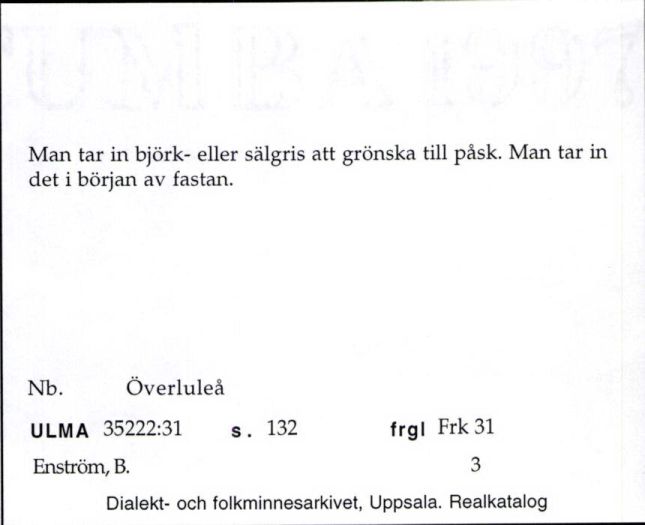 Man tar in björk- eller sälgris att grönska till påsk. Man tar in det i början av fastan.

Nb. Överluleå

ULMA 35222:31 s. 132 frgl Frk 31

Enström, B. 3

Dialekt- och folkminnesarkivet, Uppsala. Realkatalog